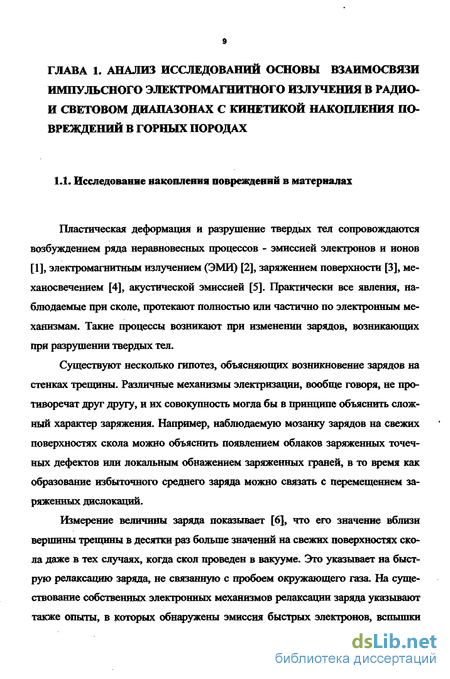 9

ГЛАВА 1. АНАЛИЗ ИССЛЕДОВАНИЙ ОСНОВЫ ВЗАИМОСВЯЗИ ИМПУЛЬСНОГО ЭЛЕКТРОМАГНИТНОГО ИЗЛУЧЕНИЯ В РАДИО- И СВЕТОВОМ ДИАПАЗОНАХ С КИНЕТИКОЙ НАКОПЛЕНИЯ ПОВРЕЖДЕНИЙ В ГОРНЫХ ПОРОДАХ

1.1. Исследование накопления повреждений в материалах

Пластическая деформация и разрушение твердых тел сопровождаются возбуждением ряда неравновесных процессов - эмиссией электронов и ионов [1], электромагнитным излучением (ЭМИ) [2], заряжением поверхности [3], механосвечением [4], акустической эмиссией [5]. Практически все явления, наблюдаемые при сколе, протекают полностью или частично по электронным механизмам. Такие процессы возникают при изменении зарядов, возникающих при разрушении твердых тел.

Существуют несколько гипотез, объясняющих возникновение зарядов на стенках трещины. Различные механизмы электризации, вообще говоря, не противоречат друг другу, и их совокупность могла бы в принципе объяснить сложный характер заряжения. Например, наблюдаемую мозаику зарядов на свежих поверхностях скола можно объяснить появлением облаков заряженных точечных дефектов или локальным обнажением заряженных граней, в то время как образование избыточного среднего заряда можно связать с перемещением заряженных дислокаций.

Измерение величины заряда показывает [6], что его значение вблизи вершины трещины в десятки раз больше значений на свежих поверхностях скола даже в тех случаях, когда скол проведен в вакууме. Это указывает на быструю релаксацию заряда, не связанную с пробоем окружающего газа. На существование собственных электронных механизмов релаксации заряда указывают также опыты, в которых обнаружены эмиссия быстрых электронов, вспышки

dsLib.net
библиотека диссертаций